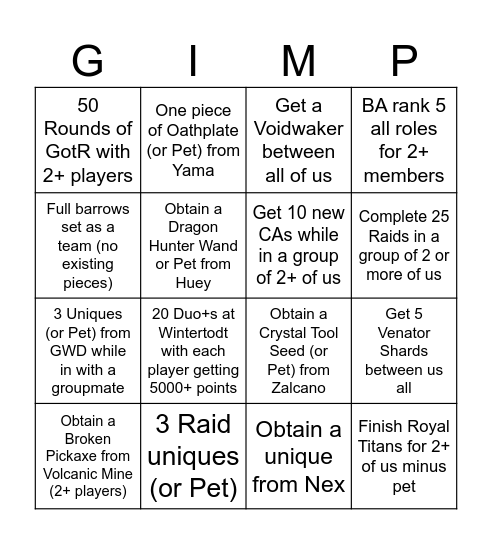 | G | I | M | P |
|---|---|---|---|
| 50 Rounds of GotR with 2+ players | One piece of Oathplate (or Pet) from Yama | Get a Voidwaker between all of us | BA rank 5 all roles for 2+ members |
| Full barrows set as a team (no existing pieces) | Obtain a Dragon Hunter Wand or Pet from Huey | Get 10 new CAs while in a group of 2+ of us | Complete 25 Raids in a group of 2 or more of us |
| 3 Uniques (or Pet) from GWD while in with a groupmate | 20 Duo+s at Wintertodt with each player getting 5000+ points | Obtain a Crystal Tool Seed (or Pet) from Zalcano | Get 5 Venator Shards between us all |
| Obtain a Broken Pickaxe from Volcanic Mine (2+ players) | 3 Raid uniques (or Pet) | Obtain a unique from Nex | Finish Royal Titans for 2+ of us minus pet |